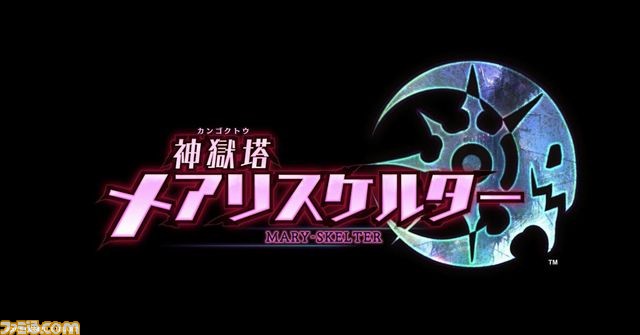 カンゴクトウ
神獄塔
メアリスケルター
MARY-SKELTER
™

ファミ通.com